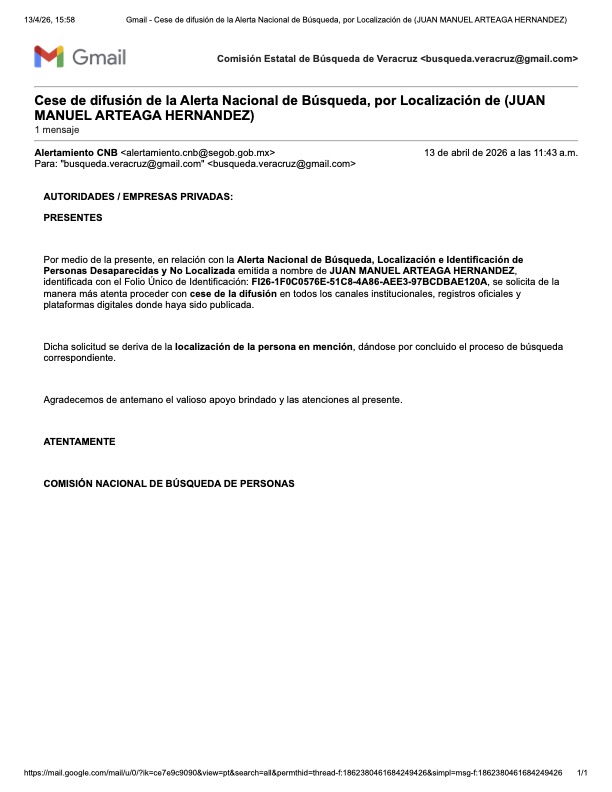 13/4/26, 15:58 Gmail - Cese de difusión de la Alerta Nacional de Búsqueda, por Localización de (JUAN MANUEL ARTEAGA HERNANDEZ)

Gmail

Comisión Estatal de Búsqueda de Veracruz <busqueda.veracruz@gmail.com>

Cese de difusión de la Alerta Nacional de Búsqueda, por Localización de (JUAN MANUEL ARTEAGA HERNANDEZ)
1 mensaje

Alertamiento CNB <alertamiento.cnb@segob.gob.mx> 13 de abril de 2026 a las 11:43 a.m.
Para: "busqueda.veracruz@gmail.com" <busqueda.veracruz@gmail.com>

AUTORIDADES / EMPRESAS PRIVADAS:

PRESENTES

Por medio de la presente, en relación con la Alerta Nacional de Búsqueda, Localización e Identificación de Personas Desaparecidas y No Localizada emitida a nombre de JUAN MANUEL ARTEAGA HERNANDEZ, identificada con el Folio Único de Identificación: FI26-1F0C0576E-51C8-4A86-AEE3-97BCDBAE120A, se solicita de la manera más atenta proceder con cese de la difusión en todos los canales institucionales, registros oficiales y plataformas digitales donde haya sido publicada.

Dicha solicitud se deriva de la localización de la persona en mención, dándose por concluido el proceso de búsqueda correspondiente.

Agradecemos de antemano el valioso apoyo brindado y las atenciones al presente.

ATENTAMENTE

COMISIÓN NACIONAL DE BÚSQUEDA DE PERSONAS

https://mail.google.com/mail/u/0/?ik=ce7e9c9090&view=pt&search=all&permthid=thread-f:1862380461684249426&simpl=msg-f:1862380461684249426 1/1